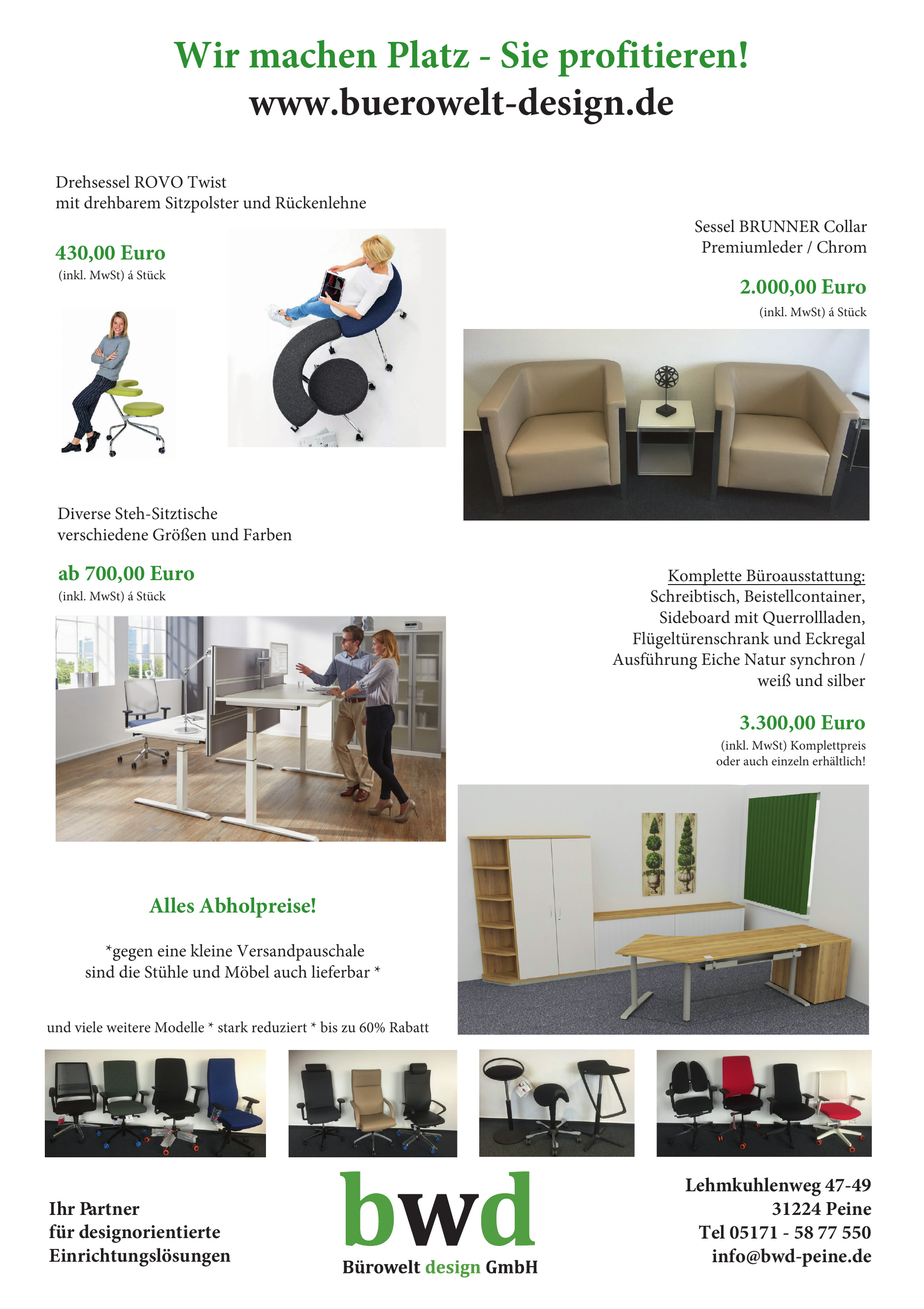 Wir machen Platz - Sie profitieren!
www.buerowelt-design.de

Drehsessel ROVO Twist
mit drehbarem Sitzpolster und Rückenlehne

430,00 Euro
(inkl. MwSt) á Stück

Sessel BRUNNER Collar
Premiumleder / Chrom

2.000,00 Euro
(inkl. MwSt) á Stück

Diverse Steh-Sitztische
verschiedene Größen und Farben

ab 700,00 Euro
(inkl. MwSt) á Stück

Komplette Büroausstattung:
Schreibtisch, Beistellcontainer, Sideboard mit Querrollladen, Flügeltürenschrank und Eckregal
Ausführung Eiche Natur synchron / weiß und silber

3.300,00 Euro
(inkl. MwSt) Komplettpreis
oder auch einzeln erhältlich!

Alles Abholpreise!

*gegen eine kleine Versandpauschale
sind die Stühle und Möbel auch lieferbar *

und viele weitere Modelle * stark reduziert * bis zu 60% Rabatt

Ihr Partner
für designorientierte
Einrichtungslösungen

bwd
Bürowelt design GmbH

Lehmkuhlenweg 47-49
31224 Peine
Tel 05171 - 58 77 550
info@bwd-peine.de